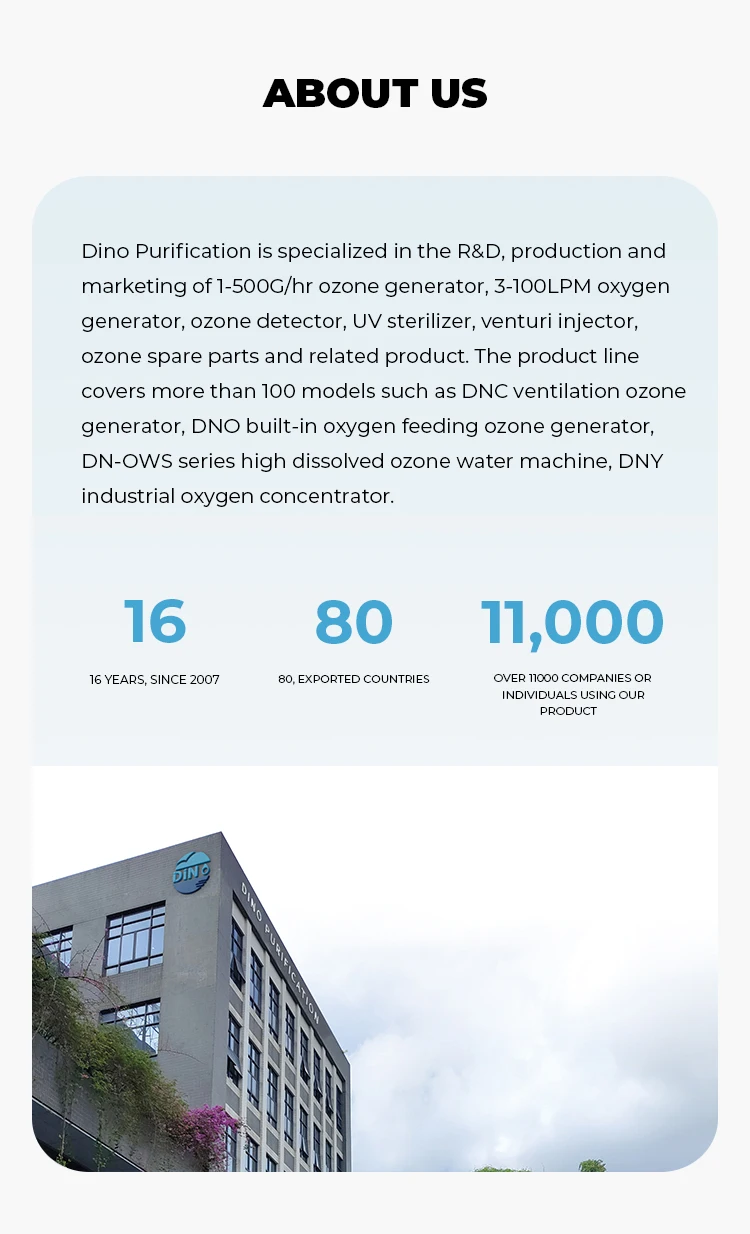 ABOUT US

Dino Purification is specialized in the R&D, production and marketing of 1-500G/hr ozone generator, 3-100LPM oxygen generator, ozone detector, UV sterilizer, venturi injector, ozone spare parts and related product. The product line covers more than 100 models such as DNC ventilation ozone generator, DNO built-in oxygen feeding ozone generator, DN-OWS series high dissolved ozone water machine, DNY industrial oxygen concentrator.

16
16 YEARS, SINCE 2007

80
80, EXPORTED COUNTRIES

11,000
OVER 11000 COMPANIES OR INDIVIDUALS USING OUR PRODUCT

DINO
DINO PURIFICATION